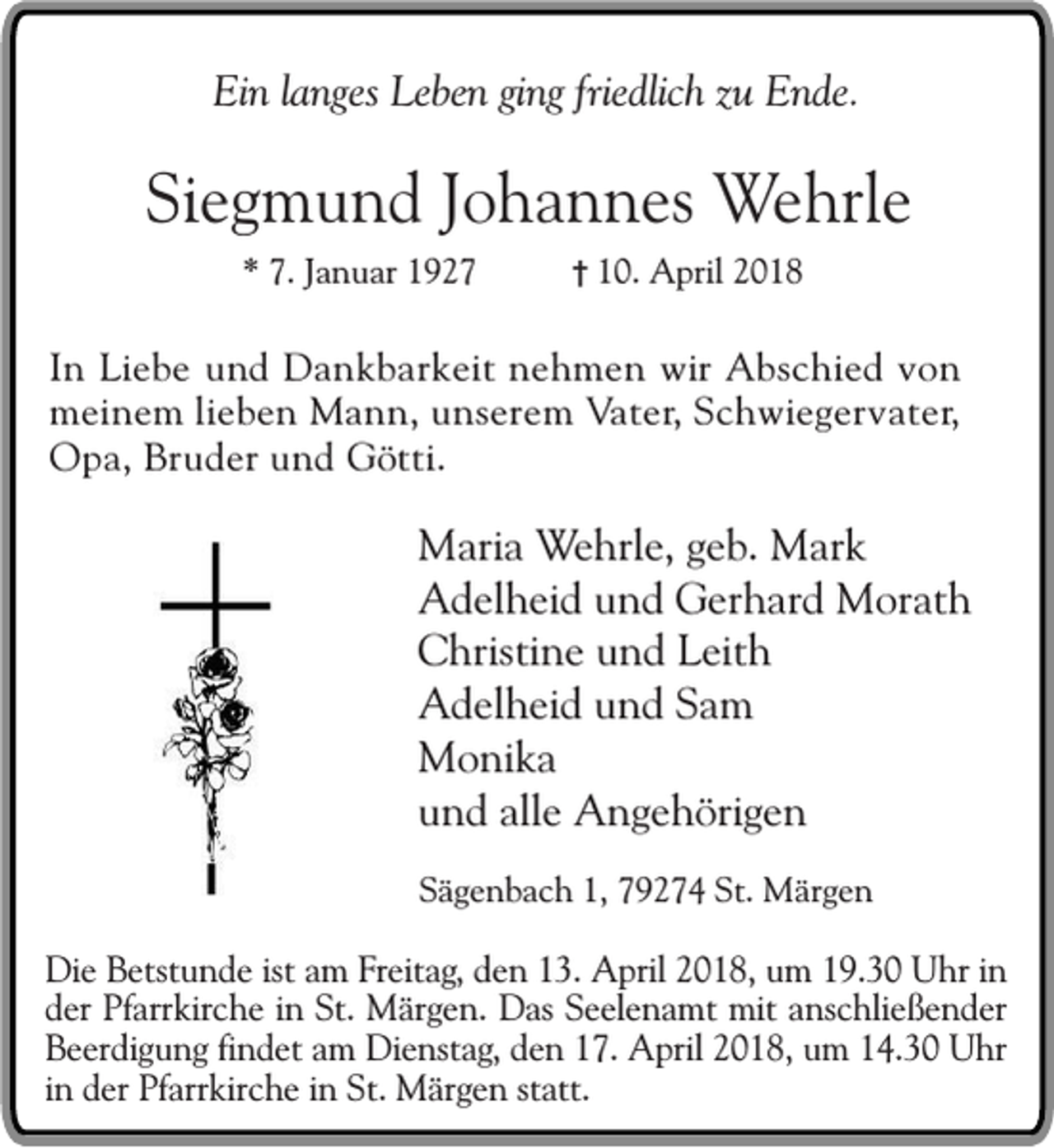 Ein langes Leben ging friedlich zu Ende.

Siegmund Johannes Wehrle

* 7. Januar 1927 † 10. April 2018

In Liebe und Dankbarkeit nehmen wir Abschied von meinem lieben Mann, unserem Vater, Schwiegervater, Opa, Bruder und Götti.

Maria Wehrle, geb. Mark
Adelheid und Gerhard Morath
Christine und Leith
Adelheid und Sam
Monika
und alle Angehörigen

Sägenbach 1, 79274 St. Märgen

Die Betstunde ist am Freitag, den 13. April 2018, um 19.30 Uhr in der Pfarrkirche in St. Märgen. Das Seelenamt mit anschließender Beerdigung findet am Dienstag, den 17. April 2018, um 14.30 Uhr in der Pfarrkirche in St. Märgen statt.